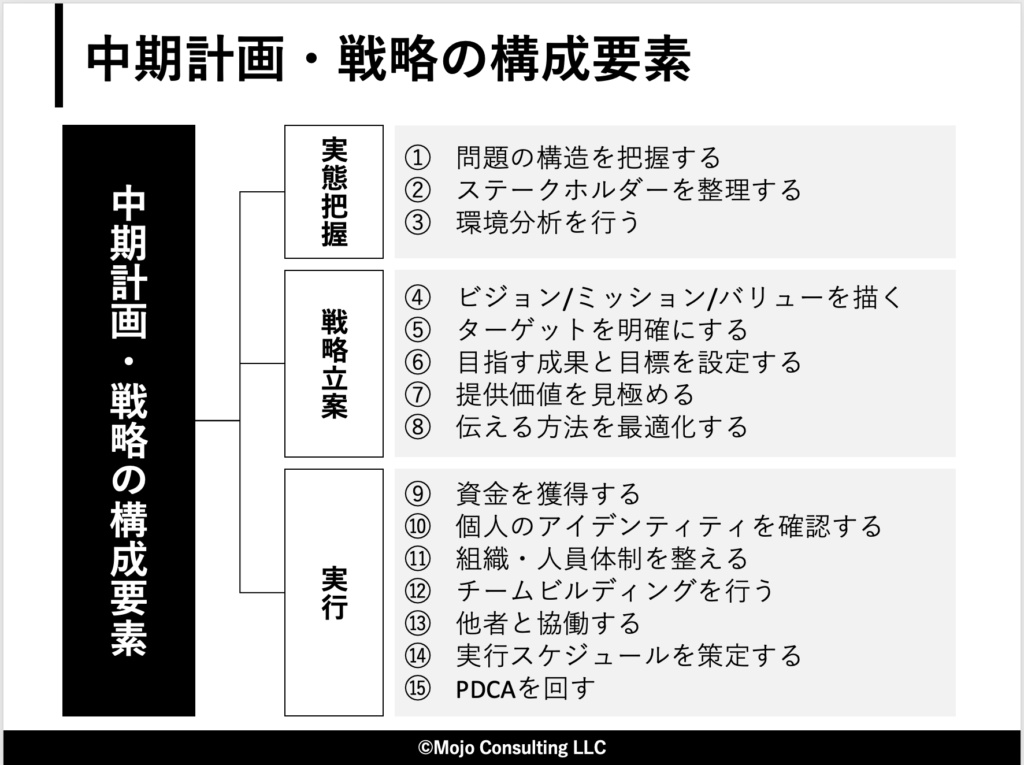 中期計画・戦略の構成要素

中期計画・戦略の構成要素

実態把握

① 問題の構造を把握する
② ステークホルダーを整理する
③ 環境分析を行う

戦略立案

④ ビジョン/ミッション/バリューを描く
⑤ ターゲットを明確にする
⑥ 目指す成果と目標を設定する
⑦ 提供価値を見極める
⑧ 伝える方法を最適化する

実行

⑨ 資金を獲得する
⑩ 個人のアイデンティティを確認する
⑪ 組織・人員体制を整える
⑫ チームビルディングを行う
⑬ 他者と協働する
⑭ 実行スケジュールを策定する
⑮ PDCAを回す

©Mojo Consulting LLC